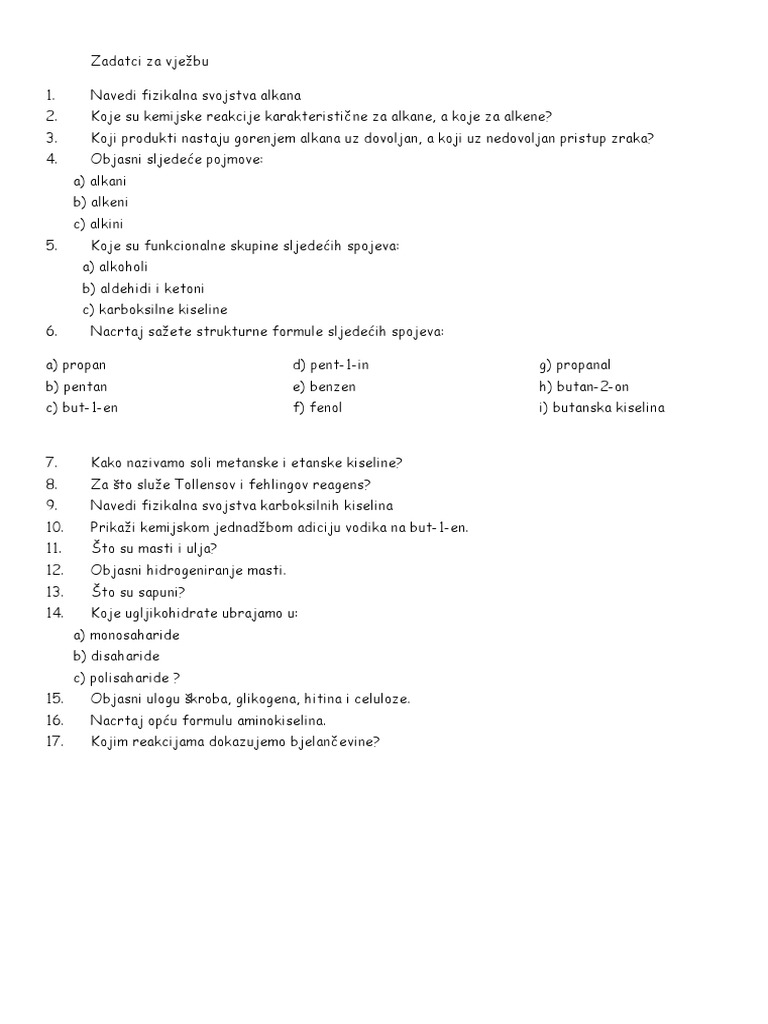 Zadatci za vježbu

1. Navedi fizikalna svojstva alkana
2. Koje su kemijske reakcije karakteristične za alkane, a koje za alkene?
3. Koji produkti nastaju gorenjem alkana uz dovoljan, a koji uz nedovoljan pristup zraka?
4. Objasni sljedeće pojmove:
a) alkani
b) alkeni
c) alkini
5. Koje su funkcionalne skupine sljedećih spojeva:
a) alkoholi
b) aldehidi i ketoni
c) karboksilne kiseline
6. Nacrtaj sažete strukturne formule sljedećih spojeva:

a) propan
b) pentan
c) but-1-en

d) pent-1-in
e) benzen
f) fenol

g) propanal
h) butan-2-on
i) butanska kiselina

7. Kako nazivamo soli metanske i etanske kiseline?
8. Za što služe Tollensov i fehlingov reagens?
9. Navedi fizikalna svojstva karboksilnih kiselina
10. Prikaži kemijskom jednadžbom adiciju vodika na but-1-en.
11. Što su masti i ulja?
12. Objasni hidrogeniranje masti.
13. Što su sapuni?
14. Koje ugljikohidrate ubrajamo u:
a) monosaharide
b) disaharide
c) polisaharide ?
15. Objasni ulogu škroba, glikogena, hitina i celuloze.
16. Nacrtaj opću formulu aminokiselina.
17. Kojim reakcijama dokazujemo bjelančevine?